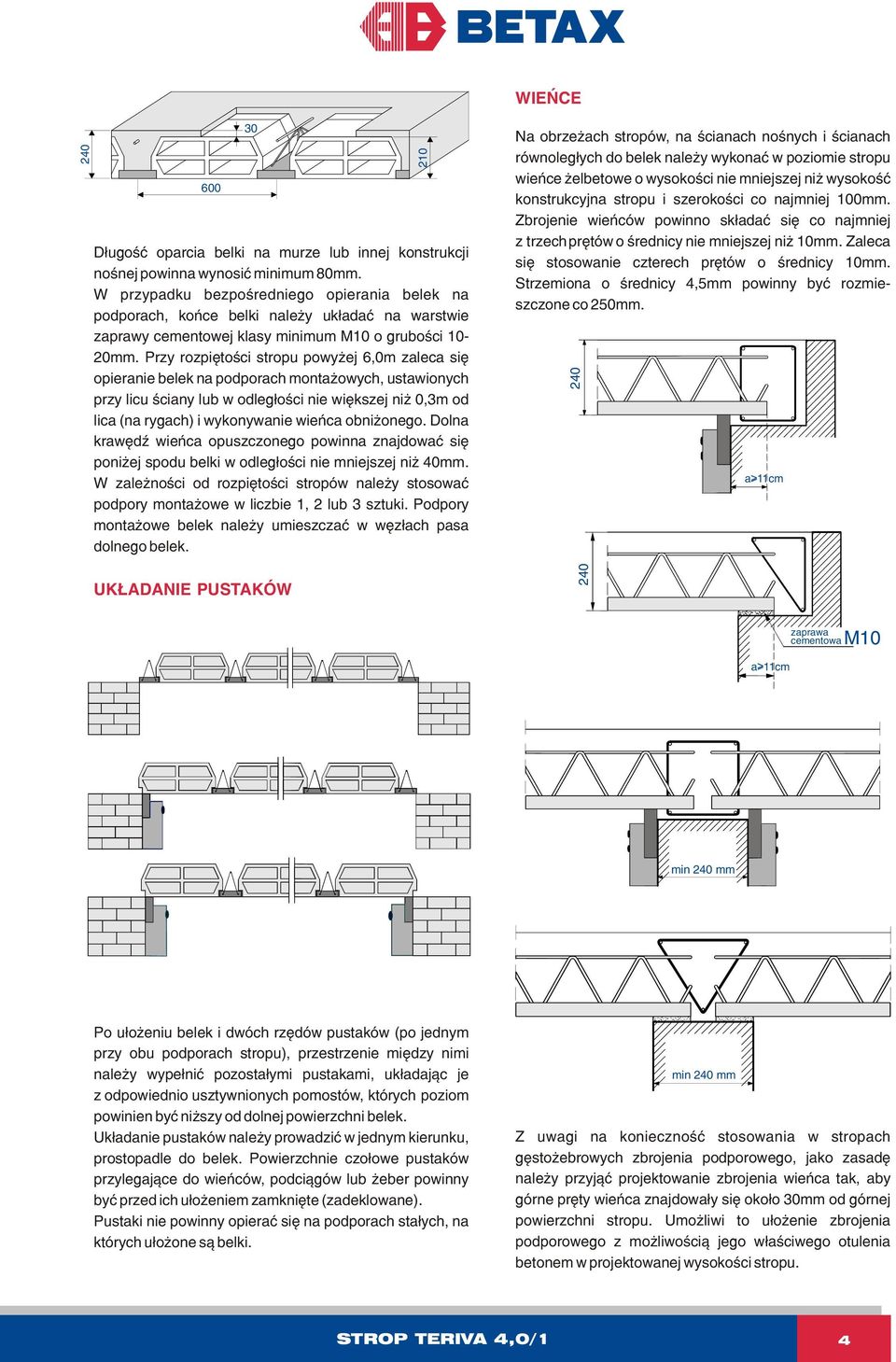 BETAX

240
30
210
600

Długość oparcia belki na murze lub innej konstrukcji nośnej powinna wynosić minimum 80mm.
W przypadku bezpośredniego opierania belek na podporach, końce belki należy układać na warstwie zaprawy cementowej klasy minimum M10 o grubości 10-20mm. Przy rozpiętości stropu powyżej 6,0m zaleca się opieranie belek na podporach montażowych, ustawionych przy licu ściany lub w odległości nie większej niż 0,3m od lica (na rygach) i wykonywanie wieńca obniżonego. Dolna krawędź wieńca opuszczonego powinna znajdować się poniżej spodu belki w odległości nie mniejszej niż 40mm. W zależności od rozpiętości stropów należy stosować podpory montażowe w liczbie 1, 2 lub 3 sztuki. Podpory montażowe belek należy umieszczać w węzłach pasa dolnego belek.

UKŁADANIE PUSTAKÓW

Po ułożeniu belek i dwóch rzędów pustaków (po jednym przy obu podporach stropu), przestrzenie między nimi należy wypełnić pozostałymi pustakami, układając je z odpowiednio usztywnionych pomostów, których poziom powinien być niższy od dolnej powierzchni belek.
Układanie pustaków należy prowadzić w jednym kierunku, prostopadle do belek. Powierzchnie czołowe pustaków przylegające do wieńców, podciągów lub żeber powinny być przed ich ułożeniem zamknięte (zadeklowane).
Pustaki nie powinny opierać się na podporach stałych, na których ułożone są belki.

WIEŃCE

Na obrzeżach stropów, na ścianach nośnych i ścianach równoległych do belek należy wykonać w poziomie stropu wieńce żelbetowe o wysokości nie mniejszej niż wysokość konstrukcyjna stropu i szerokości co najmniej 100mm. Zbrojenie wieńców powinno składać się co najmniej z trzech prętów o średnicy nie mniejszej niż 10mm. Zaleca się stosowanie czterech prętów o średnicy 10mm. Strzemiona o średnicy 4,5mm powinny być rozmieszczone co 250mm.

240
a>11cm
240
zaprawa cementowa M10
a>11cm
min 240 mm
min 240 mm

Z uwagi na konieczność stosowania w stropach gęstożebrowych zbrojenia podporowego, jako zasadę należy przyjąć projektowanie zbrojenia wieńca tak, aby górne pręty wieńca znajdowały się około 30mm od górnej powierzchni stropu. Umożliwi to ułożenie zbrojenia podporowego z możliwością jego właściwego otulenia betonem w projektowanej wysokości stropu.

STROP TERIVA 4,0/1
4